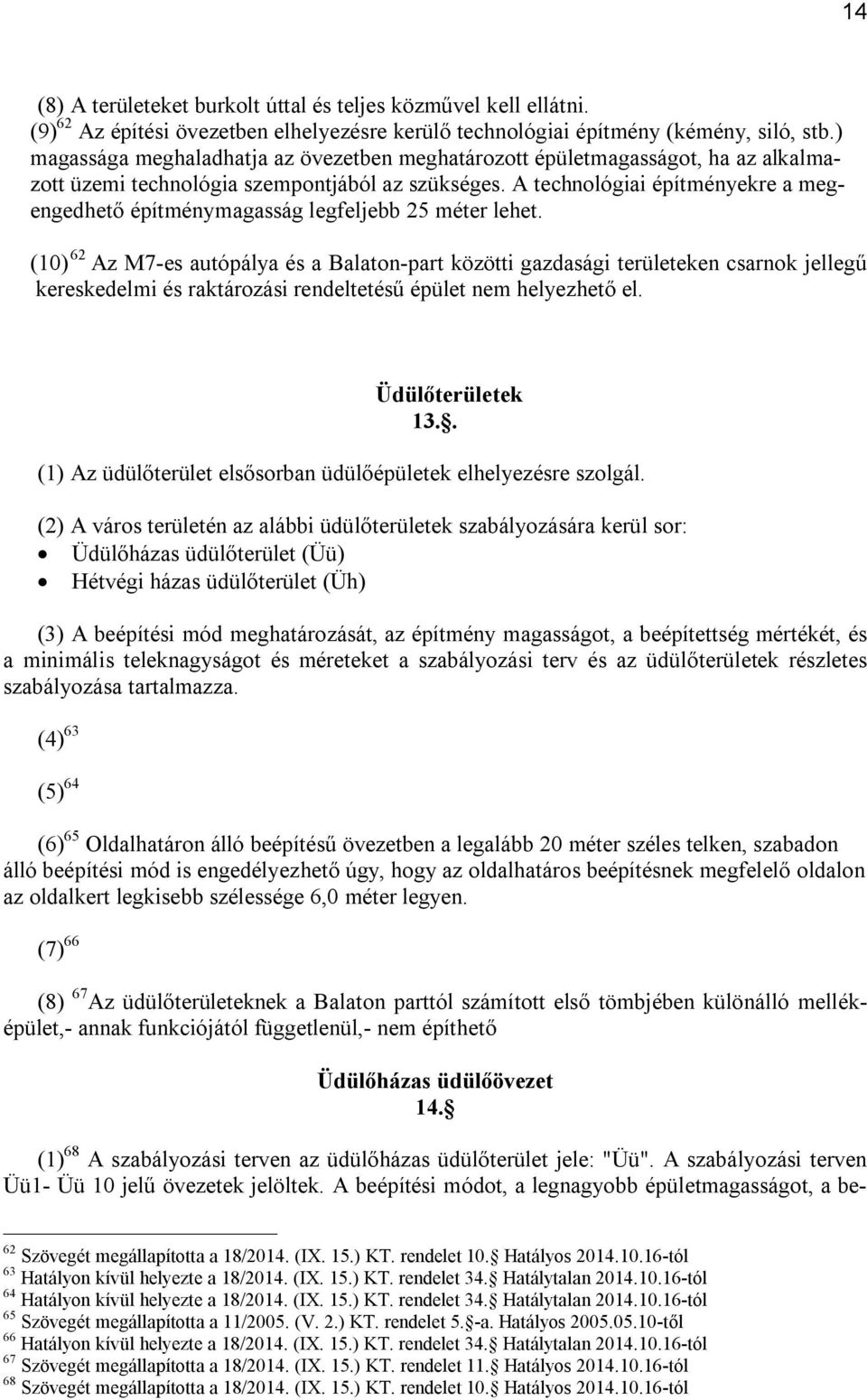 14

(8) A területeket burkolt úttal és teljes közművel kell ellátni.
(9)$^{62}$ Az építési övezetben elhelyezésre kerülő technológiai építmény (kémény, siló, stb.) magassága meghaladhatja az övezetben meghatározott épületmagasságot, ha az alkalmazott üzemi technológia szempontjából az szükséges. A technológiai építményekre a megengedhető építménymagasság legfeljebb 25 méter lehet.

(10)$^{62}$ Az M7-es autópálya és a Balaton-part közötti gazdasági területeken csarnok jellegű kereskedelmi és raktározási rendeltetésű épület nem helyezhető el.

Üdülőterületek
13.§.

(1) Az üdülőterület elsősorban üdülőépületek elhelyezésre szolgál.

(2) A város területén az alábbi üdülőterületek szabályozására kerül sor:
• Üdülőházas üdülőterület (Üü)
• Hétvégi házas üdülőterület (Üh)

(3) A beépítési mód meghatározását, az építmény magasságot, a beépítettség mértékét, és a minimális teleknagyságot és méreteket a szabályozási terv és az üdülőterületek részletes szabályozása tartalmazza.

(4)$^{63}$

(5)$^{64}$

(6)$^{65}$ Oldalhatáron álló beépítésű övezetben a legalább 20 méter széles telken, szabadon álló beépítési mód is engedélyezhető úgy, hogy az oldalhatáros beépítésnek megfelelő oldalon az oldalkert legkisebb szélessége 6,0 méter legyen.

(7)$^{66}$

(8) $^{67}$Az üdülőterületeknek a Balaton parttól számított első tömbjében különálló melléképület,- annak funkciójától függetlenül,- nem építhető

Üdülőházas üdülőövezet
14.§

(1)$^{68}$ A szabályozási terven az üdülőházas üdülőterület jele: "Üü". A szabályozási terven Üü1- Üü 10 jelű övezetek jelöltek. A beépítési módot, a legnagyobb épületmagasságot, a be-

$^{62}$ Szövegét megállapította a 18/2014. (IX. 15.) KT. rendelet 10.§ Hatályos 2014.10.16-tól
$^{63}$ Hatályon kívül helyezte a 18/2014. (IX. 15.) KT. rendelet 34.§ Hatálytalan 2014.10.16-tól
$^{64}$ Hatályon kívül helyezte a 18/2014. (IX. 15.) KT. rendelet 34.§ Hatálytalan 2014.10.16-tól
$^{65}$ Szövegét megállapította a 11/2005. (V. 2.) KT. rendelet 5.§-a. Hatályos 2005.05.10-től
$^{66}$ Hatályon kívül helyezte a 18/2014. (IX. 15.) KT. rendelet 34.§ Hatálytalan 2014.10.16-tól
$^{67}$ Szövegét megállapította a 18/2014. (IX. 15.) KT. rendelet 11.§ Hatályos 2014.10.16-tól
$^{68}$ Szövegét megállapította a 18/2014. (IX. 15.) KT. rendelet 10.§ Hatályos 2014.10.16-tól